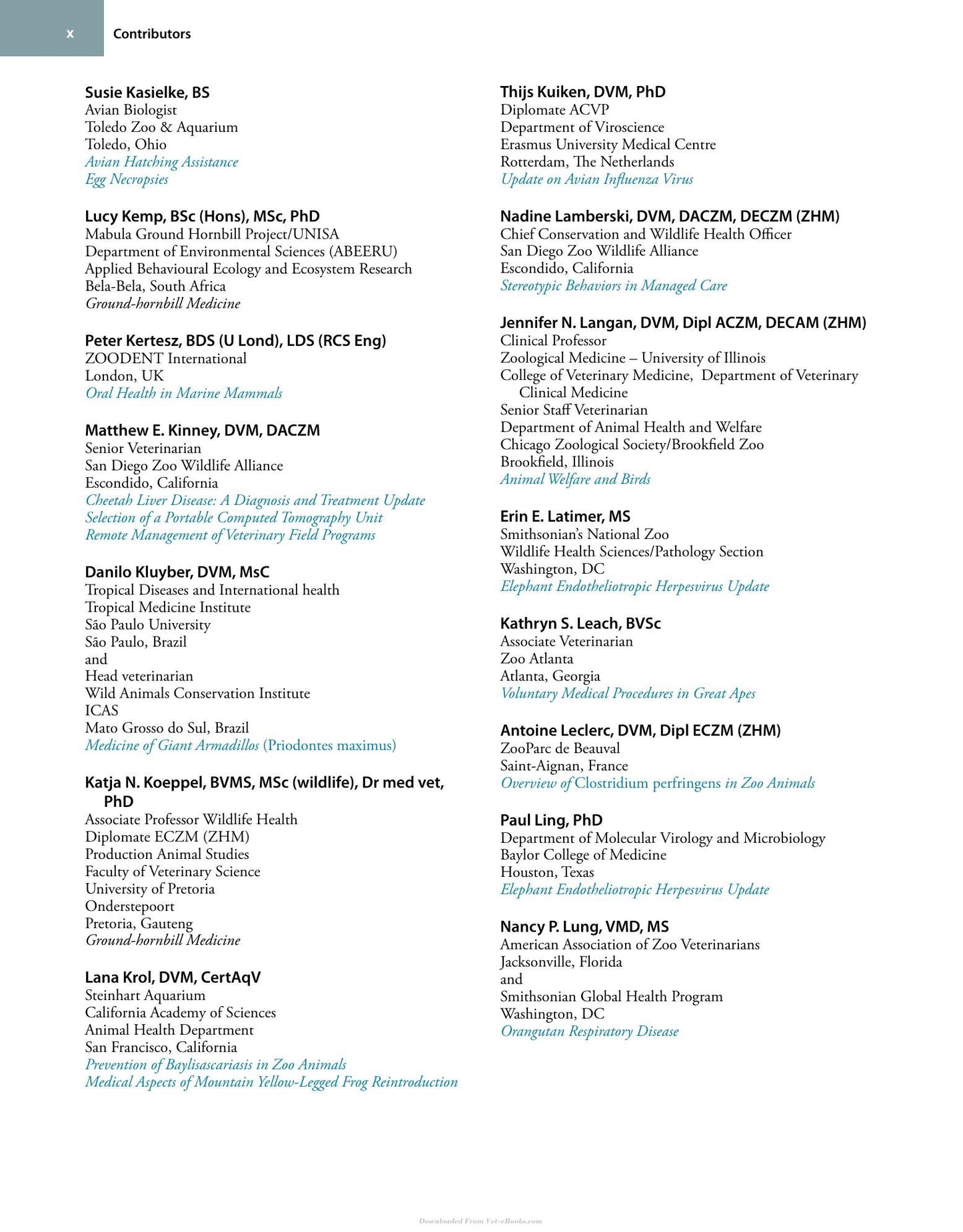 x Contributors

Susie Kasielke, BS
Avian Biologist
Toledo Zoo & Aquarium
Toledo, Ohio
Avian Hatching Assistance
Egg Necropsies

Lucy Kemp, BSc (Hons), MSc, PhD
Mabula Ground Hornbill Project/UNISA
Department of Environmental Sciences (ABEERU)
Applied Behavioural Ecology and Ecosystem Research
Bela-Bela, South Africa
Ground-hornbill Medicine

Peter Kertesz, BDS (U Lond), LDS (RCS Eng)
ZOODENT International
London, UK
Oral Health in Marine Mammals

Matthew E. Kinney, DVM, DACZM
Senior Veterinarian
San Diego Zoo Wildlife Alliance
Escondido, California
Cheetah Liver Disease: A Diagnosis and Treatment Update
Selection of a Portable Computed Tomography Unit
Remote Management of Veterinary Field Programs

Danilo Kluyber, DVM, MsC
Tropical Diseases and International health
Tropical Medicine Institute
São Paulo University
São Paulo, Brazil
and
Head veterinarian
Wild Animals Conservation Institute
ICAS
Mato Grosso do Sul, Brazil
Medicine of Giant Armadillos (Priodontes maximus)

Katja N. Koeppel, BVMS, MSc (wildlife), Dr med vet, PhD
Associate Professor Wildlife Health
Diplomate ECZM (ZHM)
Production Animal Studies
Faculty of Veterinary Science
University of Pretoria
Onderstepoort
Pretoria, Gauteng
Ground-hornbill Medicine

Lana Krol, DVM, CertAqV
Steinhart Aquarium
California Academy of Sciences
Animal Health Department
San Francisco, California
Prevention of Baylisascariasis in Zoo Animals
Medical Aspects of Mountain Yellow-Legged Frog Reintroduction

Thijs Kuiken, DVM, PhD
Diplomate ACVP
Department of Viroscience
Erasmus University Medical Centre
Rotterdam, The Netherlands
Update on Avian Influenza Virus

Nadine Lamberski, DVM, DACZM, DECZM (ZHM)
Chief Conservation and Wildlife Health Officer
San Diego Zoo Wildlife Alliance
Escondido, California
Stereotypic Behaviors in Managed Care

Jennifer N. Langan, DVM, Dipl ACZM, DECAM (ZHM)
Clinical Professor
Zoological Medicine – University of Illinois
College of Veterinary Medicine, Department of Veterinary Clinical Medicine
Senior Staff Veterinarian
Department of Animal Health and Welfare
Chicago Zoological Society/Brookfield Zoo
Brookfield, Illinois
Animal Welfare and Birds

Erin E. Latimer, MS
Smithsonian's National Zoo
Wildlife Health Sciences/Pathology Section
Washington, DC
Elephant Endotheliotropic Herpesvirus Update

Kathryn S. Leach, BVSc
Associate Veterinarian
Zoo Atlanta
Atlanta, Georgia
Voluntary Medical Procedures in Great Apes

Antoine Leclerc, DVM, Dipl ECZM (ZHM)
ZooParc de Beauval
Saint-Aignan, France
Overview of Clostridium perfringens in Zoo Animals

Paul Ling, PhD
Department of Molecular Virology and Microbiology
Baylor College of Medicine
Houston, Texas
Elephant Endotheliotropic Herpesvirus Update

Nancy P. Lung, VMD, MS
American Association of Zoo Veterinarians
Jacksonville, Florida
and
Smithsonian Global Health Program
Washington, DC
Orangutan Respiratory Disease

Downloaded From Vet-eBooks.com